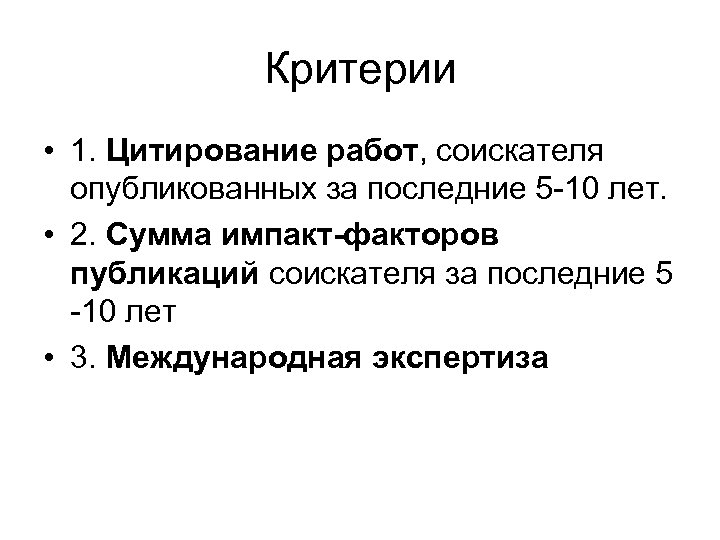 Критерии

• 1. Цитирование работ, соискателя опубликованных за последние 5-10 лет.
• 2. Сумма импакт-факторов публикаций соискателя за последние 5 -10 лет
• 3. Международная экспертиза